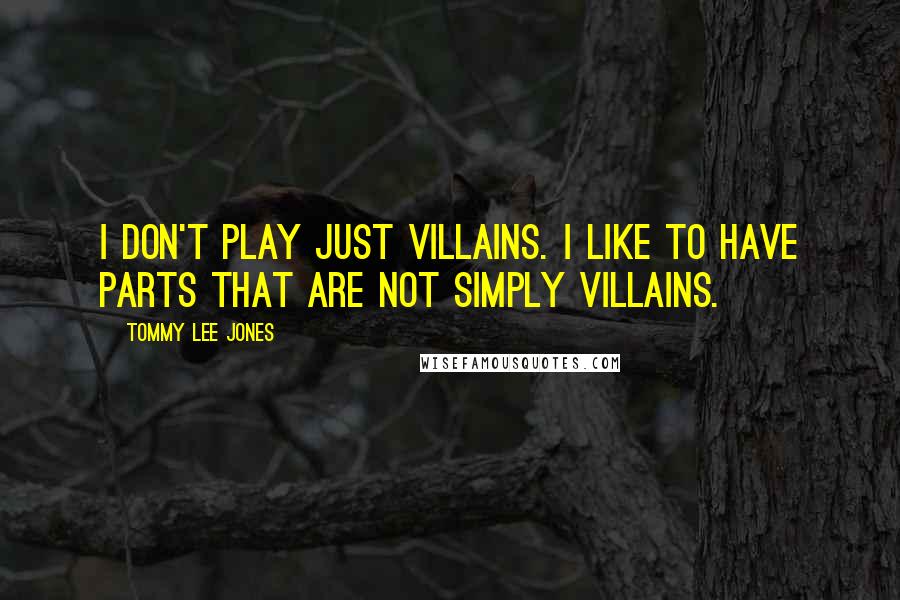 I DON'T PLAY JUST VILLAINS. I LIKE TO HAVE PARTS THAT ARE NOT SIMPLY VILLAINS.

TOMMY LEE JONES

WISEFAMOUSQUOTES.COM